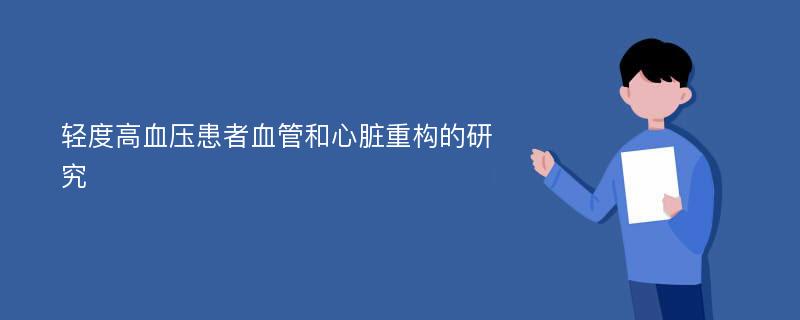 轻度高血压患者血管和心脏重构的研究